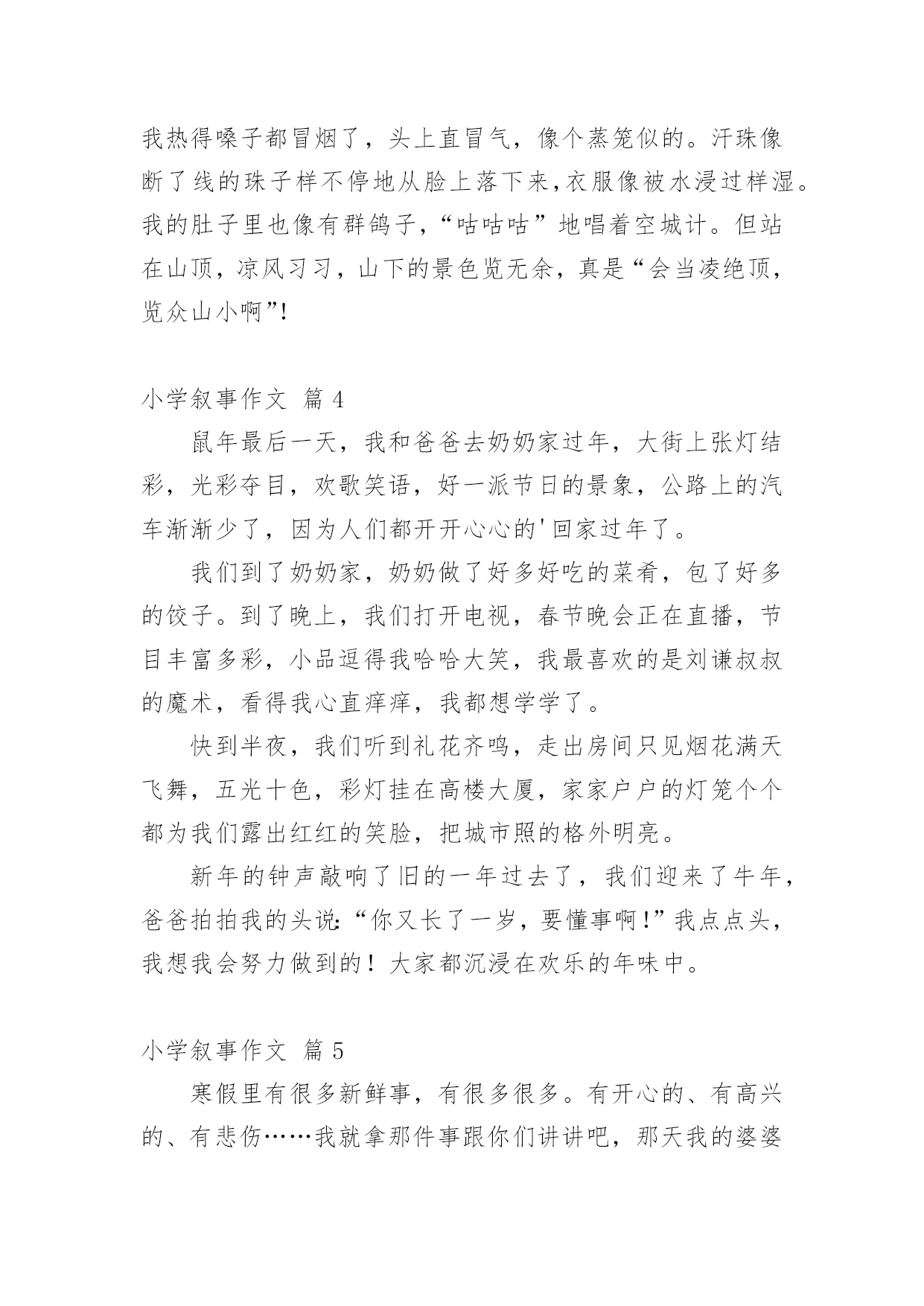 我热得嗓子都冒烟了，头上直冒气，像个蒸笼似的。汗珠像断了线的珠子样不停地从脸上落下来,衣服像被水浸过样湿。我的肚子里也像有群鸽子，“咕咕咕”地唱着空城计。但站在山顶，凉风习习，山下的景色览无余，真是“会当凌绝顶，览众山小啊”!

小学叙事作文 篇 4

鼠年最后一天，我和爸爸去奶奶家过年，大街上张灯结彩，光彩夺目，欢歌笑语，好一派节日的景象，公路上的汽车渐渐少了，因为人们都开开心心的'回家过年了。

我们到了奶奶家，奶奶做了好多好吃的菜肴，包了好多的饺子。到了晚上，我们打开电视，春节晚会正在直播，节目丰富多彩，小品逗得我哈哈大笑，我最喜欢的是刘谦叔叔的魔术，看得我心直痒痒，我都想学学了。

快到半夜，我们听到礼花齐鸣，走出房间只见烟花满天飞舞，五光十色，彩灯挂在高楼大厦，家家户户的灯笼个个都为我们露出红红的笑脸，把城市照的格外明亮。

新年的钟声敲响了旧的一年过去了，我们迎来了牛年，爸爸拍拍我的头说:“你又长了一岁，要懂事啊!”我点点头，我想我会努力做到的！大家都沉浸在欢乐的年味中。

小学叙事作文 篇 5

寒假里有很多新鲜事，有很多很多。有开心的、有高兴的、有悲伤……我就拿那件事跟你们讲讲吧，那天我的婆婆